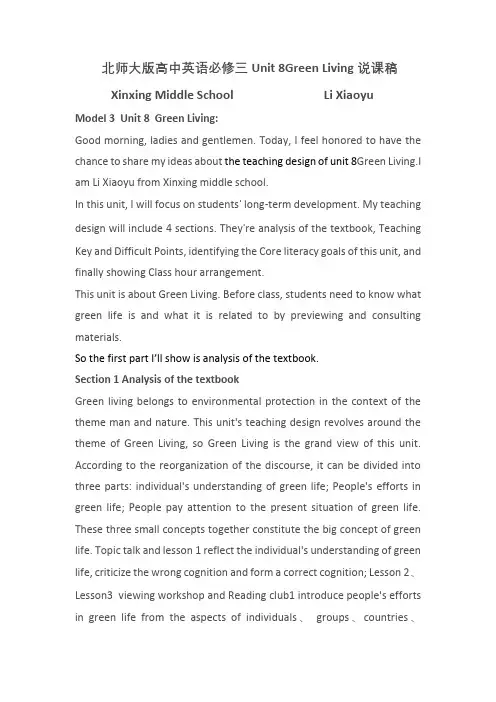 北师大版高中英语必修三 Unit 8Green Living 说课稿

Xinxing Middle School　　Li Xiaoyu

Model 3 Unit 8 Green Living:

Good morning, ladies and gentlemen. Today, I feel honored to have the chance to share my ideas about the teaching design of unit 8Green Living.I am Li Xiaoyu from Xinxing middle school.

In this unit, I will focus on students' long-term development. My teaching design will include 4 sections. They're analysis of the textbook, Teaching Key and Difficult Points, identifying the Core literacy goals of this unit, and finally showing Class hour arrangement.

This unit is about Green Living. Before class, students need to know what green life is and what it is related to by previewing and consulting materials.

So the first part I'll show is analysis of the textbook.

Section 1 Analysis of the textbook

Green living belongs to environmental protection in the context of the theme man and nature. This unit's teaching design revolves around the theme of Green Living, so Green Living is the grand view of this unit. According to the reorganization of the discourse, it can be divided into three parts: individual's understanding of green life; People's efforts in green life; People pay attention to the present situation of green life. These three small concepts together constitute the big concept of green life. Topic talk and lesson 1 reflect the individual's understanding of green life, criticize the wrong cognition and form a correct cognition; Lesson 2、Lesson3 viewing workshop and Reading club1 introduce people's efforts in green life from the aspects of individuals、 groups、countries、